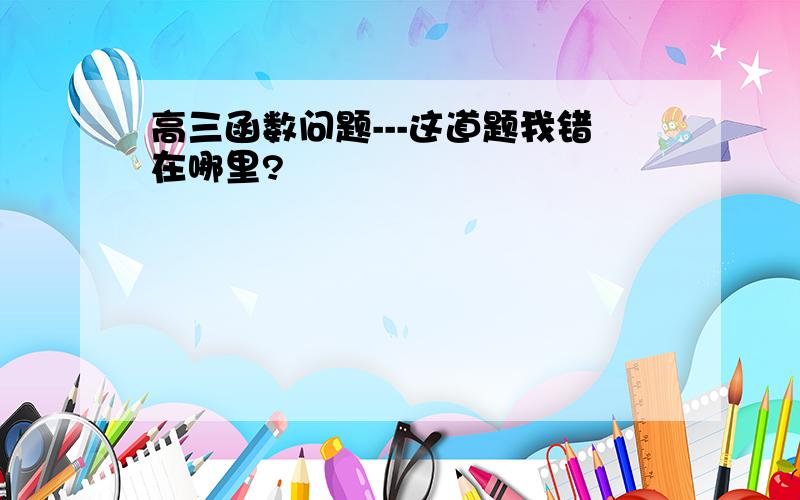 高三函数问题---这道题我错在哪里?